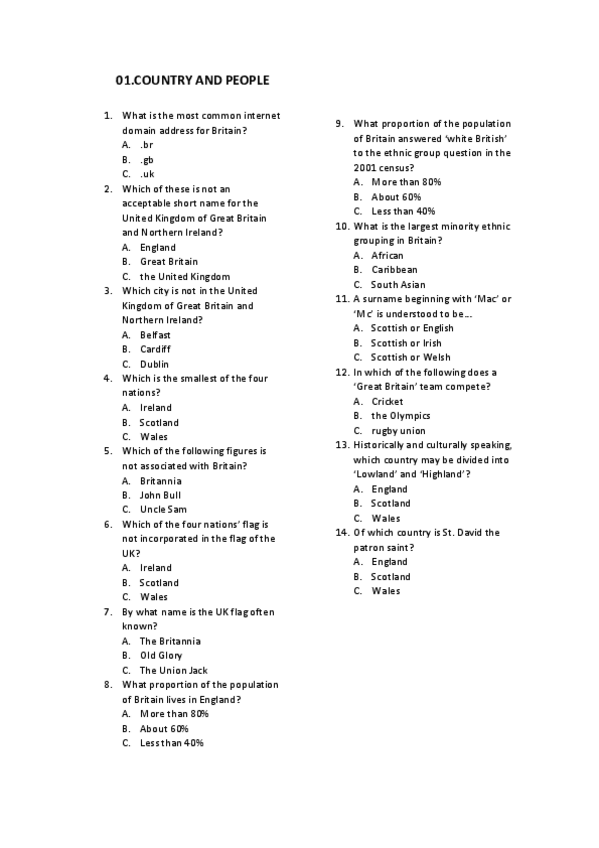 01.COUNTRY AND PEOPLE

1. What is the most common internet domain address for Britain?
A. .br
B. .gb
C. .uk
2. Which of these is not an acceptable short name for the United Kingdom of Great Britain and Northern Ireland?
A. England
B. Great Britain
C. the United Kingdom
3. Which city is not in the United Kingdom of Great Britain and Northern Ireland?
A. Belfast
B. Cardiff
C. Dublin
4. Which is the smallest of the four nations?
A. Ireland
B. Scotland
C. Wales
5. Which of the following figures is not associated with Britain?
A. Britannia
B. John Bull
C. Uncle Sam
6. Which of the four nations' flag is not incorporated in the flag of the UK?
A. Ireland
B. Scotland
C. Wales
7. By what name is the UK flag often known?
A. The Britannia
B. Old Glory
C. The Union Jack
8. What proportion of the population of Britain lives in England?
A. More than 80%
B. About 60%
C. Less than 40%
9. What proportion of the population of Britain answered 'white British' to the ethnic group question in the 2001 census?
A. More than 80%
B. About 60%
C. Less than 40%
10. What is the largest minority ethnic grouping in Britain?
A. African
B. Caribbean
C. South Asian
11. A surname beginning with 'Mac' or 'Mc' is understood to be...
A. Scottish or English
B. Scottish or Irish
C. Scottish or Welsh
12. In which of the following does a 'Great Britain' team compete?
A. Cricket
B. the Olympics
C. rugby union
13. Historically and culturally speaking, which country may be divided into 'Lowland' and 'Highland'?
A. England
B. Scotland
C. Wales
14. Of which country is St. David the patron saint?
A. England
B. Scotland
C. Wales